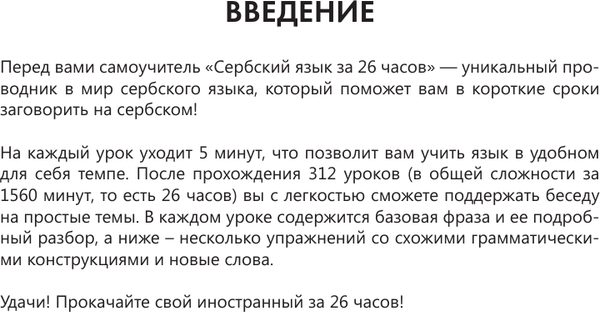 ВВЕДЕНИЕ

Перед вами самоучитель «Сербский язык за 26 часов» — уникальный проводник в мир сербского языка, который поможет вам в короткие сроки заговорить на сербском!

На каждый урок уходит 5 минут, что позволит вам учить язык в удобном для себя темпе. После прохождения 312 уроков (в общей сложности за 1560 минут, то есть 26 часов) вы с легкостью сможете поддержать беседу на простые темы. В каждом уроке содержится базовая фраза и ее подробный разбор, а ниже – несколько упражнений со схожими грамматическими конструкциями и новые слова.

Удачи! Прокачайте свой иностранный за 26 часов!